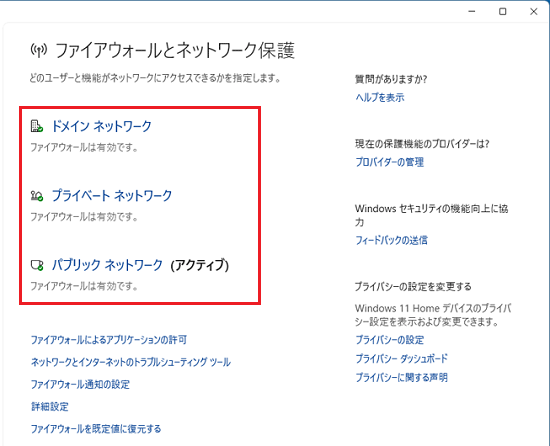 ファイアウォールとネットワーク保護

どのユーザーと機能がネットワークにアクセスできるかを指定します。

ドメイン ネットワーク
ファイアウォールは有効です。

プライベート ネットワーク
ファイアウォールは有効です。

パブリック ネットワーク (アクティブ)
ファイアウォールは有効です。

ファイアウォールによるアプリケーションの許可
ネットワークとインターネットのトラブルシューティング ツール
ファイアウォール通知の設定
詳細設定
ファイアウォールを既定値に復元する

質問がありますか?
ヘルプを表示

現在の保護機能のプロバイダーは?
プロバイダーの管理

Windows セキュリティの機能向上に協力
フィードバックの送信

プライバシーの設定を変更する
Windows 11 Home デバイスのプライバシー設定を表示および変更できます。
プライバシーの設定
プライバシー ダッシュボード
プライバシーに関する声明